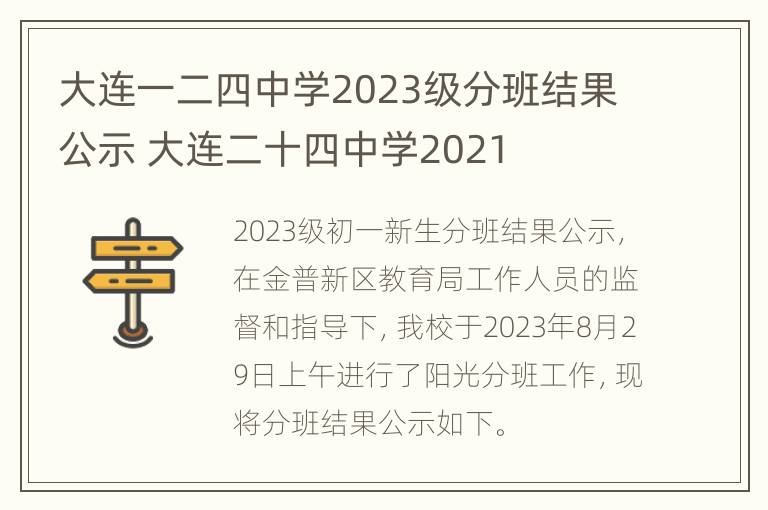 大连一二四中学2023级分班结果公示 大连二十四中学2021

2023级初一新生分班结果公示，在金普新区教育局工作人员的监督和指导下，我校于2023年8月29日上午进行了阳光分班工作，现将分班结果公示如下。